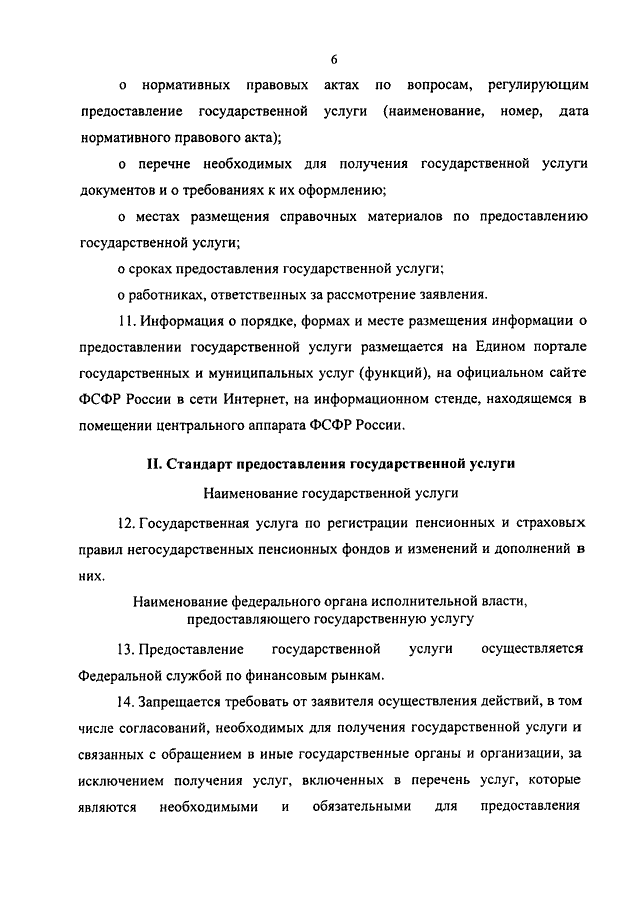 6

о нормативных правовых актах по вопросам, регулирующим предоставление государственной услуги (наименование, номер, дата нормативного правового акта);

о перечне необходимых для получения государственной услуги документов и о требованиях к их оформлению;

о местах размещения справочных материалов по предоставлению государственной услуги;

о сроках предоставления государственной услуги;

о работниках, ответственных за рассмотрение заявления.

11. Информация о порядке, формах и месте размещения информации о предоставлении государственной услуги размещается на Едином портале государственных и муниципальных услуг (функций), на официальном сайте ФСФР России в сети Интернет, на информационном стенде, находящемся в помещении центрального аппарата ФСФР России.

II. Стандарт предоставления государственной услуги

Наименование государственной услуги

12. Государственная услуга по регистрации пенсионных и страховых правил негосударственных пенсионных фондов и изменений и дополнений в них.

Наименование федерального органа исполнительной власти, предоставляющего государственную услугу

13. Предоставление государственной услуги осуществляется Федеральной службой по финансовым рынкам.

14. Запрещается требовать от заявителя осуществления действий, в том числе согласований, необходимых для получения государственной услуги и связанных с обращением в иные государственные органы и организации, за исключением получения услуг, включенных в перечень услуг, которые являются необходимыми и обязательными для предоставления